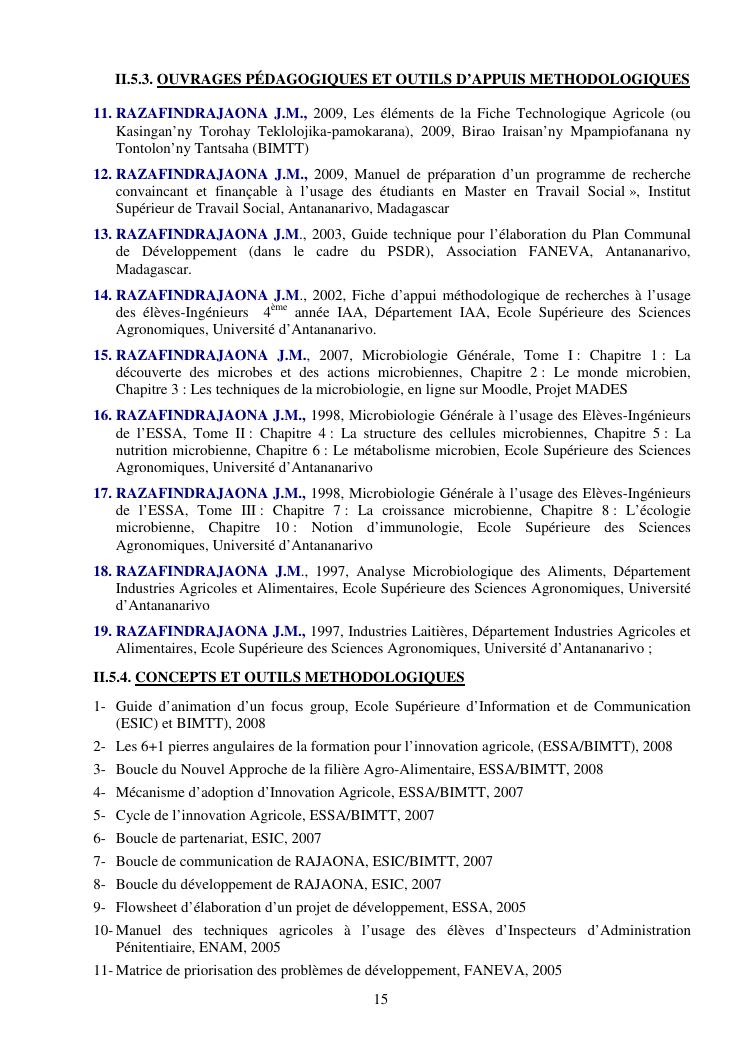 II.5.3. OUVRAGES PÉDAGOGIQUES ET OUTILS D'APPUIS METHODOLOGIQUES

11. RAZAFINDRAJAONA J.M., 2009, Les éléments de la Fiche Technologique Agricole (ou Kasingan'ny Torohay Teklolojika-pamokarana), 2009, Birao Iraisan'ny Mpampiofanana ny Tontolon'ny Tantsaha (BIMTT)

12. RAZAFINDRAJAONA J.M., 2009, Manuel de préparation d'un programme de recherche convaincant et finançable à l'usage des étudiants en Master en Travail Social », Institut Supérieur de Travail Social, Antananarivo, Madagascar

13. RAZAFINDRAJAONA J.M., 2003, Guide technique pour l'élaboration du Plan Communal de Développement (dans le cadre du PSDR), Association FANEVA, Antananarivo, Madagascar.

14. RAZAFINDRAJAONA J.M., 2002, Fiche d'appui méthodologique de recherches à l'usage des élèves-Ingénieurs 4$^{ème}$ année IAA, Département IAA, Ecole Supérieure des Sciences Agronomiques, Université d'Antananarivo.

15. RAZAFINDRAJAONA J.M., 2007, Microbiologie Générale, Tome I : Chapitre 1 : La découverte des microbes et des actions microbiennes, Chapitre 2 : Le monde microbien, Chapitre 3 : Les techniques de la microbiologie, en ligne sur Moodle, Projet MADES

16. RAZAFINDRAJAONA J.M., 1998, Microbiologie Générale à l'usage des Elèves-Ingénieurs de l'ESSA, Tome II : Chapitre 4 : La structure des cellules microbiennes, Chapitre 5 : La nutrition microbienne, Chapitre 6 : Le métabolisme microbien, Ecole Supérieure des Sciences Agronomiques, Université d'Antananarivo

17. RAZAFINDRAJAONA J.M., 1998, Microbiologie Générale à l'usage des Elèves-Ingénieurs de l'ESSA, Tome III : Chapitre 7 : La croissance microbienne, Chapitre 8 : L'écologie microbienne, Chapitre 10 : Notion d'immunologie, Ecole Supérieure des Sciences Agronomiques, Université d'Antananarivo

18. RAZAFINDRAJAONA J.M., 1997, Analyse Microbiologique des Aliments, Département Industries Agricoles et Alimentaires, Ecole Supérieure des Sciences Agronomiques, Université d'Antananarivo

19. RAZAFINDRAJAONA J.M., 1997, Industries Laitières, Département Industries Agricoles et Alimentaires, Ecole Supérieure des Sciences Agronomiques, Université d'Antananarivo ;

II.5.4. CONCEPTS ET OUTILS METHODOLOGIQUES

1- Guide d'animation d'un focus group, Ecole Supérieure d'Information et de Communication (ESIC) et BIMTT), 2008
2- Les 6+1 pierres angulaires de la formation pour l'innovation agricole, (ESSA/BIMTT), 2008
3- Boucle du Nouvel Approche de la filière Agro-Alimentaire, ESSA/BIMTT, 2008
4- Mécanisme d'adoption d'Innovation Agricole, ESSA/BIMTT, 2007
5- Cycle de l'innovation Agricole, ESSA/BIMTT, 2007
6- Boucle de partenariat, ESIC, 2007
7- Boucle de communication de RAJAONA, ESIC/BIMTT, 2007
8- Boucle du développement de RAJAONA, ESIC, 2007
9- Flowsheet d'élaboration d'un projet de développement, ESSA, 2005
10- Manuel des techniques agricoles à l'usage des élèves d'Inspecteurs d'Administration Pénitentiaire, ENAM, 2005
11- Matrice de priorisation des problèmes de développement, FANEVA, 2005

15